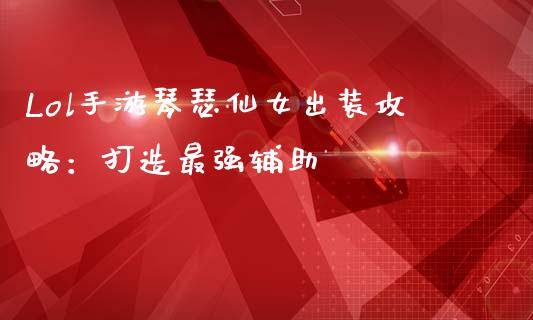 Lol手游琴瑟仙女出装攻略：打造最强辅助